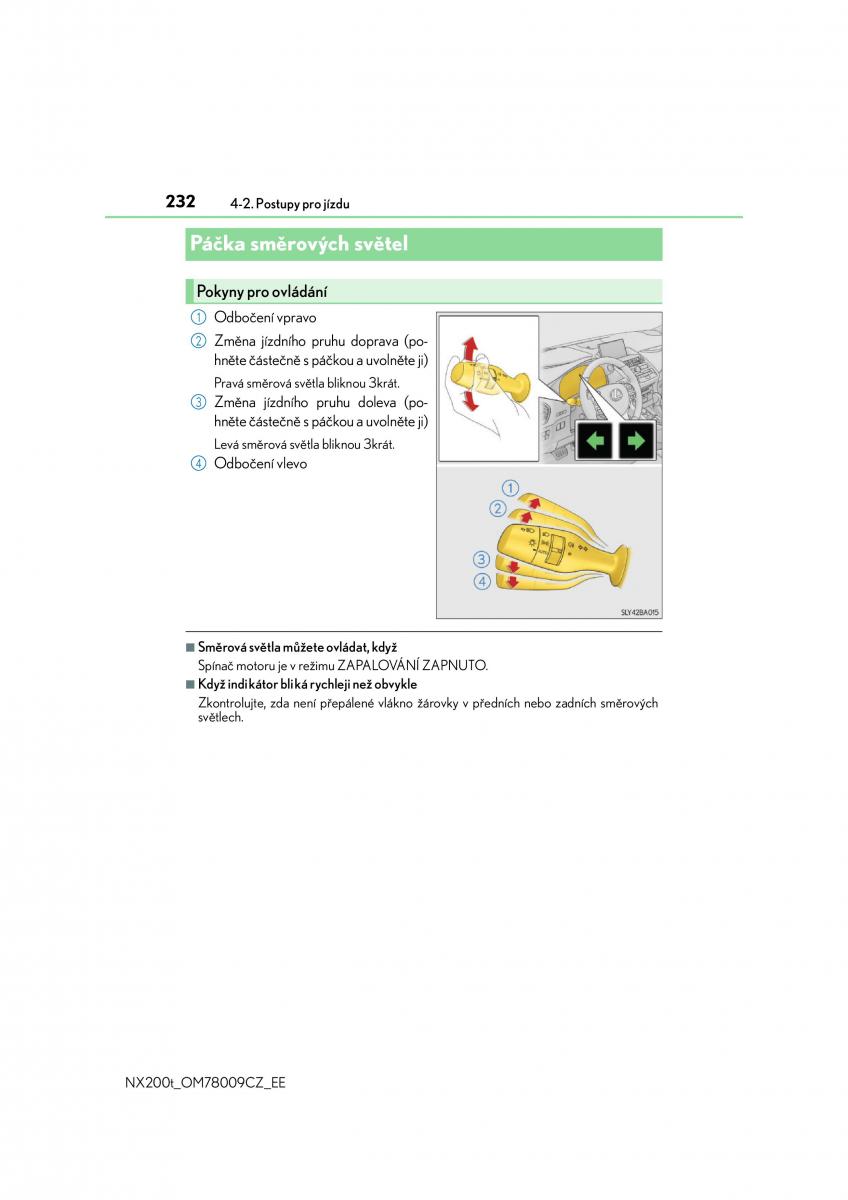 232 4-2. Postupy pro jízdu

Páčka směrových světel

Pokyny pro ovládání

1 Odbočení vpravo

2 Změna jízdního pruhu doprava (pohněte částečně s páčkou a uvolněte ji)

Pravá směrová světla bliknou 3krát.

3 Změna jízdního pruhu doleva (pohněte částečně s páčkou a uvolněte ji)

Levá směrová světla bliknou 3krát.

4 Odbočení vlevo

1
2
3
4

SLY42BA015

■ Směrová světla můžete ovládat, když

Spínač motoru je v režimu ZAPALOVÁNÍ ZAPNUTO.

■ Když indikátor bliká rychleji než obvykle

Zkontrolujte, zda není přepálené vlákno žárovky v předních nebo zadních směrových světlech.

NX200t_OM78009CZ_EE